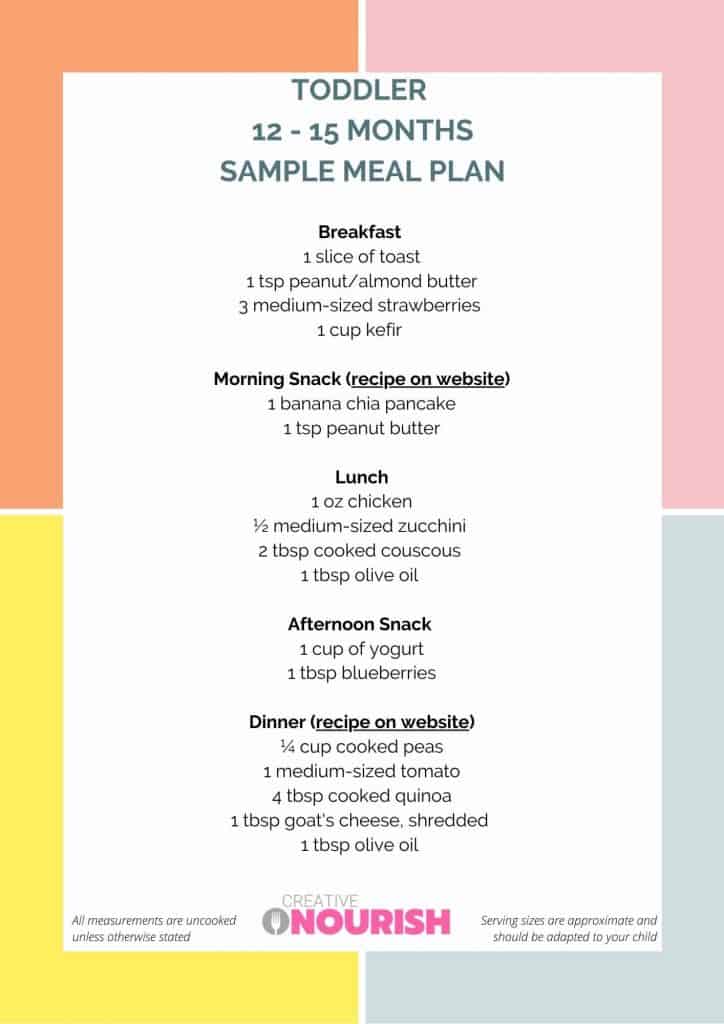 TODDLER
12 - 15 MONTHS
SAMPLE MEAL PLAN

Breakfast
1 slice of toast
1 tsp peanut/almond butter
3 medium-sized strawberries
1 cup kefir

Morning Snack (recipe on website)
1 banana chia pancake
1 tsp peanut butter

Lunch
1 oz chicken
½ medium-sized zucchini
2 tbsp cooked couscous
1 tbsp olive oil

Afternoon Snack
1 cup of yogurt
1 tbsp blueberries

Dinner (recipe on website)
¼ cup cooked peas
1 medium-sized tomato
4 tbsp cooked quinoa
1 tbsp goat's cheese, shredded
1 tbsp olive oil

All measurements are uncooked unless otherwise stated

CREATIVE NOURISH

Serving sizes are approximate and should be adapted to your child